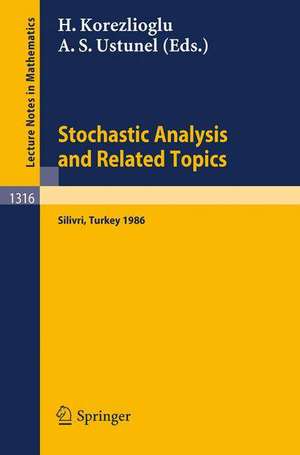 Lecture Notes in Mathematics

H. Korezlioglu
A. S. Ustunel (Eds.)

Stochastic Analysis and Related Topics

1316

Silivri, Turkey 1986

Springer